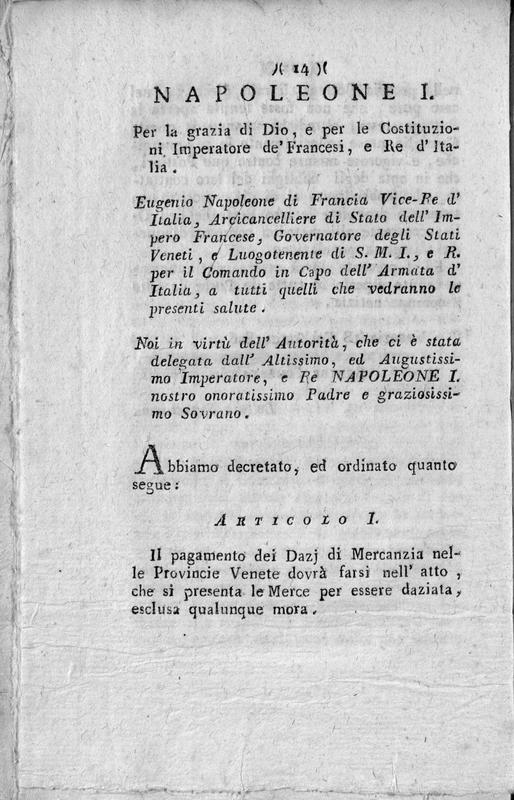 )( 14 )(

NAPOLEONE I.

Per la grazia di Dio, e per le Costituzioni Imperatore de' Francesi, e Re d' Italia.

Eugenio Napoleone di Francia Vice-Re d' Italia, Arcicancelliere di Stato dell' Impero Francese, Governatore degli Stati Veneti, e Luogotenente di S. M. I., e R. per il Comando in Capo dell' Armata d' Italia, a tutti quelli che vedranno le presenti salute.

Noi in virtù dell' Autorità, che ci è stata delegata dall' Altissimo, ed Augustissimo Imperatore, e Re NAPOLEONE I. nostro onoratissimo Padre e graziosissimo Sovrano.

Abbiamo decretato, ed ordinato quanto segue:

ARTICOLO I.

Il pagamento dei Dazj di Mercanzia nelle Provincie Venete dovrà farsi nell' atto, che si presenta le Merce per essere daziata, esclusa qualunque mora.